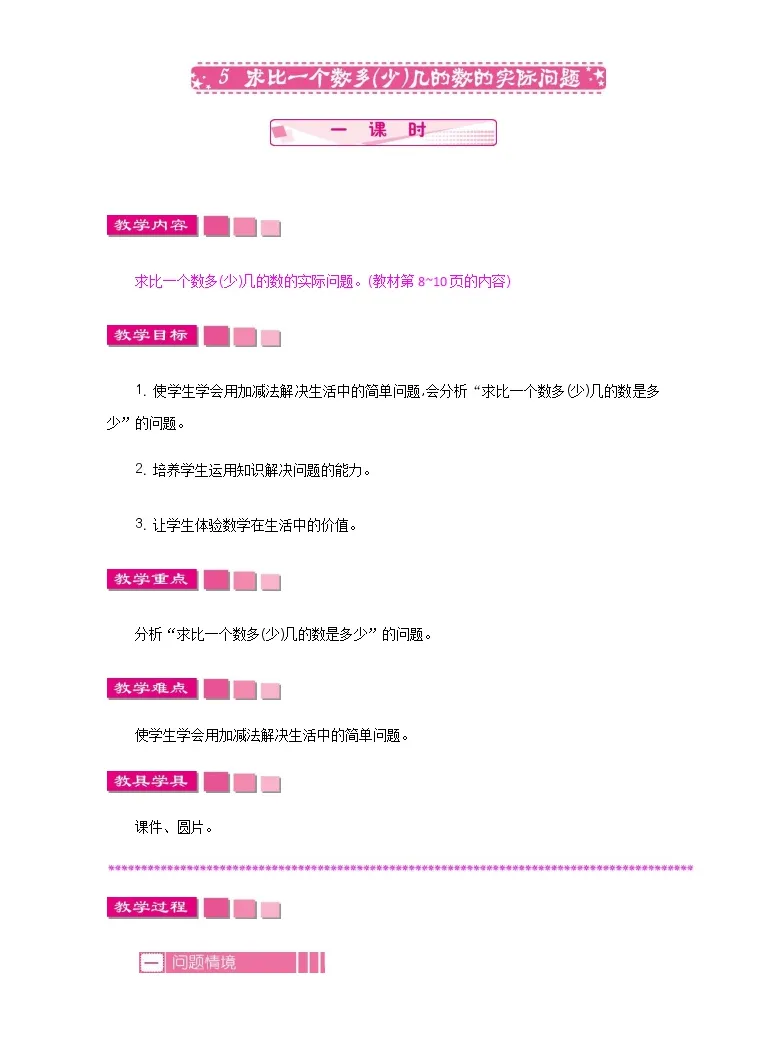 5 求比一个数多(少)几的数的实际问题

一 课 时

教学内容

求比一个数多(少)几的数的实际问题。(教材第 8~10 页的内容)

教学目标

1. 使学生学会用加减法解决生活中的简单问题,会分析“求比一个数多(少)几的数是多少”的问题。

2. 培养学生运用知识解决问题的能力。

3. 让学生体验数学在生活中的价值。

教学重点

分析“求比一个数多(少)几的数是多少”的问题。

教学难点

使学生学会用加减法解决生活中的简单问题。

教具学具

课件、圆片。

教学过程

一 问题情境